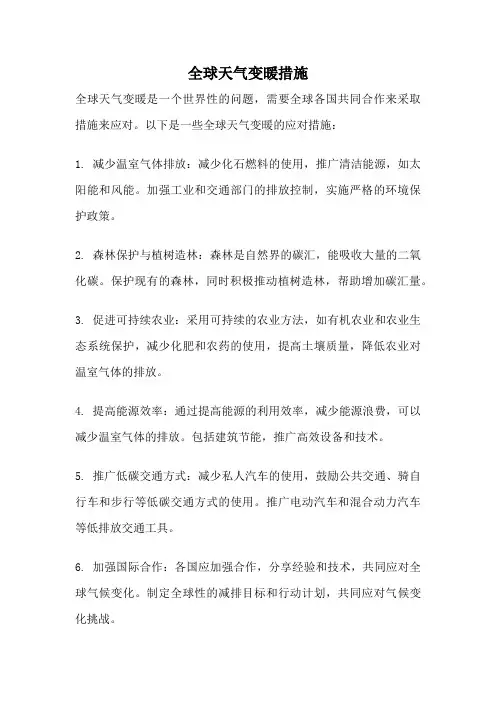 全球天气变暖措施

全球天气变暖是一个世界性的问题，需要全球各国共同合作来采取措施来应对。以下是一些全球天气变暖的应对措施：

1. 减少温室气体排放：减少化石燃料的使用，推广清洁能源，如太阳能和风能。加强工业和交通部门的排放控制，实施严格的环境保护政策。

2. 森林保护与植树造林：森林是自然界的碳汇，能吸收大量的二氧化碳。保护现有的森林，同时积极推动植树造林，帮助增加碳汇量。

3. 促进可持续农业：采用可持续的农业方法，如有机农业和农业生态系统保护，减少化肥和农药的使用，提高土壤质量，降低农业对温室气体的排放。

4. 提高能源效率：通过提高能源的利用效率，减少能源浪费，可以减少温室气体的排放。包括建筑节能，推广高效设备和技术。

5. 推广低碳交通方式：减少私人汽车的使用，鼓励公共交通、骑自行车和步行等低碳交通方式的使用。推广电动汽车和混合动力汽车等低排放交通工具。

6. 加强国际合作：各国应加强合作，分享经验和技术，共同应对全球气候变化。制定全球性的减排目标和行动计划，共同应对气候变化挑战。